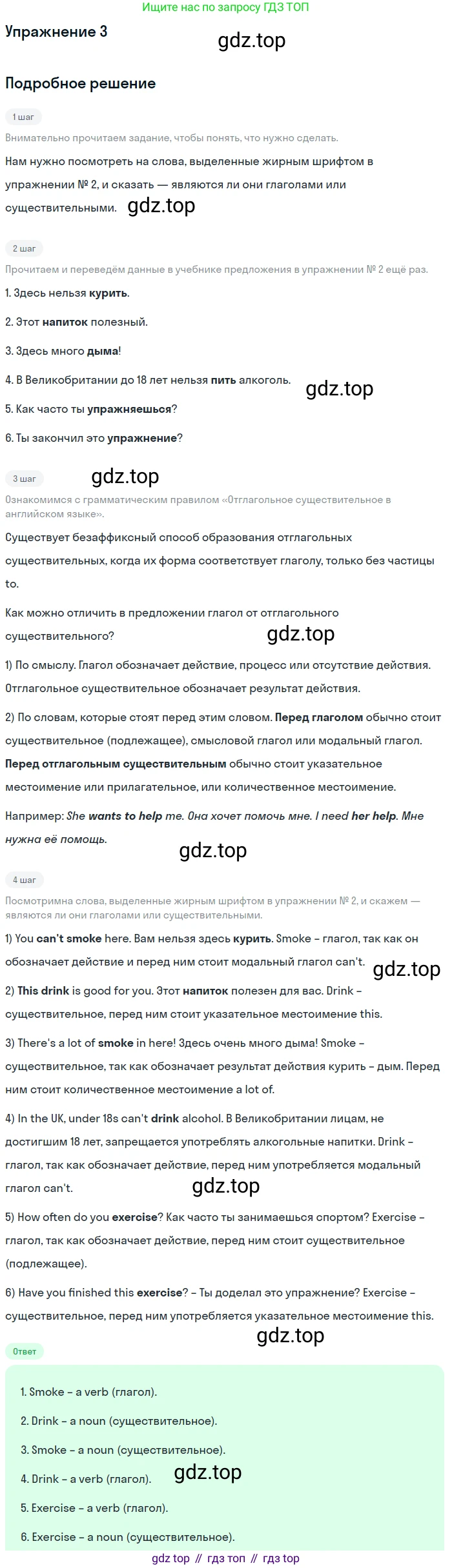 Ищите нас по запросу ГДЗ ТОП

Упражнение 3

gdz.top

Подробное решение

1 шаг

Внимательно прочитаем задание, чтобы понять, что нужно сделать.

Нам нужно посмотреть на слова, выделенные жирным шрифтом в упражнении № 2, и сказать — являются ли они глаголами или существительными.

gdz.top

2 шаг

Прочитаем и переведём данные в учебнике предложения в упражнении № 2 ещё раз.

1. Здесь нельзя курить.

2. Этот напиток полезный.

3. Здесь много дыма!

4. В Великобритании до 18 лет нельзя пить алкоголь.

gdz.top

5. Как часто ты упражняешься?

6. Ты закончил это упражнение?

3 шаг

gdz.top

Ознакомимся с грамматическим правилом «Отглагольное существительное в английском языке».

Существует безаффиксный способ образования отглагольных существительных, когда их форма соответствует глаголу, только без частицы to.

Как можно отличить в предложении глагол от отглагольного существительного?

gdz.top

1) По смыслу. Глагол обозначает действие, процесс или отсутствие действия. Отглагольное существительное обозначает результат действия.

2) По словам, которые стоят перед этим словом. Перед глаголом обычно стоит существительное (подлежащее), смысловой глагол или модальный глагол. Перед отглагольным существительным обычно стоит указательное местоимение или прилагательное, или количественное местоимение.

Например: She wants to help me. Она хочет помочь мне. I need her help. Мне нужна её помощь.

gdz.top

4 шаг

Посмотримна слова, выделенные жирным шрифтом в упражнении № 2, и скажем — являются ли они глаголами или существительными.

1) You can't smoke here. Вам нельзя здесь курить. Smoke – глагол, так как он обозначает действие и перед ним стоит модальный глагол can't.

gdz.top

2) This drink is good for you. Этот напиток полезен для вас. Drink – существительное, перед ним стоит указательное местоимение this.

3) There's a lot of smoke in here! Здесь очень много дыма! Smoke – существительное, так как обозначает результат действия курить – дым. Перед ним стоит количественное местоимение a lot of.

4) In the UK, under 18s can't drink alcohol. В Великобритании лицам, не достигшим 18 лет, запрещается употреблять алкогольные напитки. Drink – глагол, так как обозначает действие, перед ним употребляется модальный глагол can't.

gdz.top

5) How often do you exercise? Как часто ты занимаешься спортом? Exercise – глагол, так как обозначает действие, перед ним стоит существительное (подлежащее).

6) Have you finished this exercise? – Ты доделал это упражнение? Exercise – существительное, перед ним употребляется указательное местоимение this.

gdz.top

Ответ

1. Smoke – a verb (глагол).

2. Drink – a noun (существительное).

3. Smoke – a noun (существительное).

4. Drink – a verb (глагол).

gdz.top

5. Exercise – a verb (глагол).

6. Exercise – a noun (существительное).

gdz top // гдз топ // гдз top